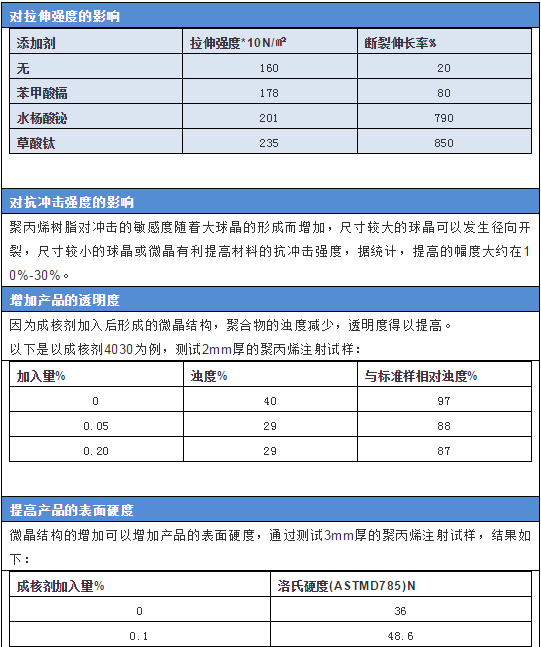 对拉伸强度的影响

| 添加剂 | 拉伸强度*10N/㎡ | 断裂伸长率% |
|---|---|---|
| 无 | 160 | 20 |
| 苯甲酸镉 | 178 | 80 |
| 水杨酸铋 | 201 | 790 |
| 草酸钛 | 235 | 850 |

对抗冲击强度的影响

聚丙烯树脂对冲击的敏感度随着大球晶的形成而增加，尺寸较大的球晶可以发生径向开裂，尺寸较小的球晶或微晶有利提高材料的抗冲击强度，据统计，提高的幅度大约在10%-30%。

增加产品的透明度

因为成核剂加入后形成的微晶结构，聚合物的浊度减少，透明度得以提高。

以下是以成核剂4030为例，测试2mm厚的聚丙烯注射试样：

| 加入量% | 浊度% | 与标准样相对浊度% |
|---|---|---|
| 0 | 40 | 97 |
| 0.05 | 29 | 88 |
| 0.20 | 29 | 87 |

提高产品的表面硬度

微晶结构的增加可以增加产品的表面硬度，通过测试3mm厚的聚丙烯注射试样，结果如下：

| 成核剂加入量% | 洛氏硬度(ASTMD785)N |
|---|---|
| 0 | 36 |
| 0.1 | 48.6 |